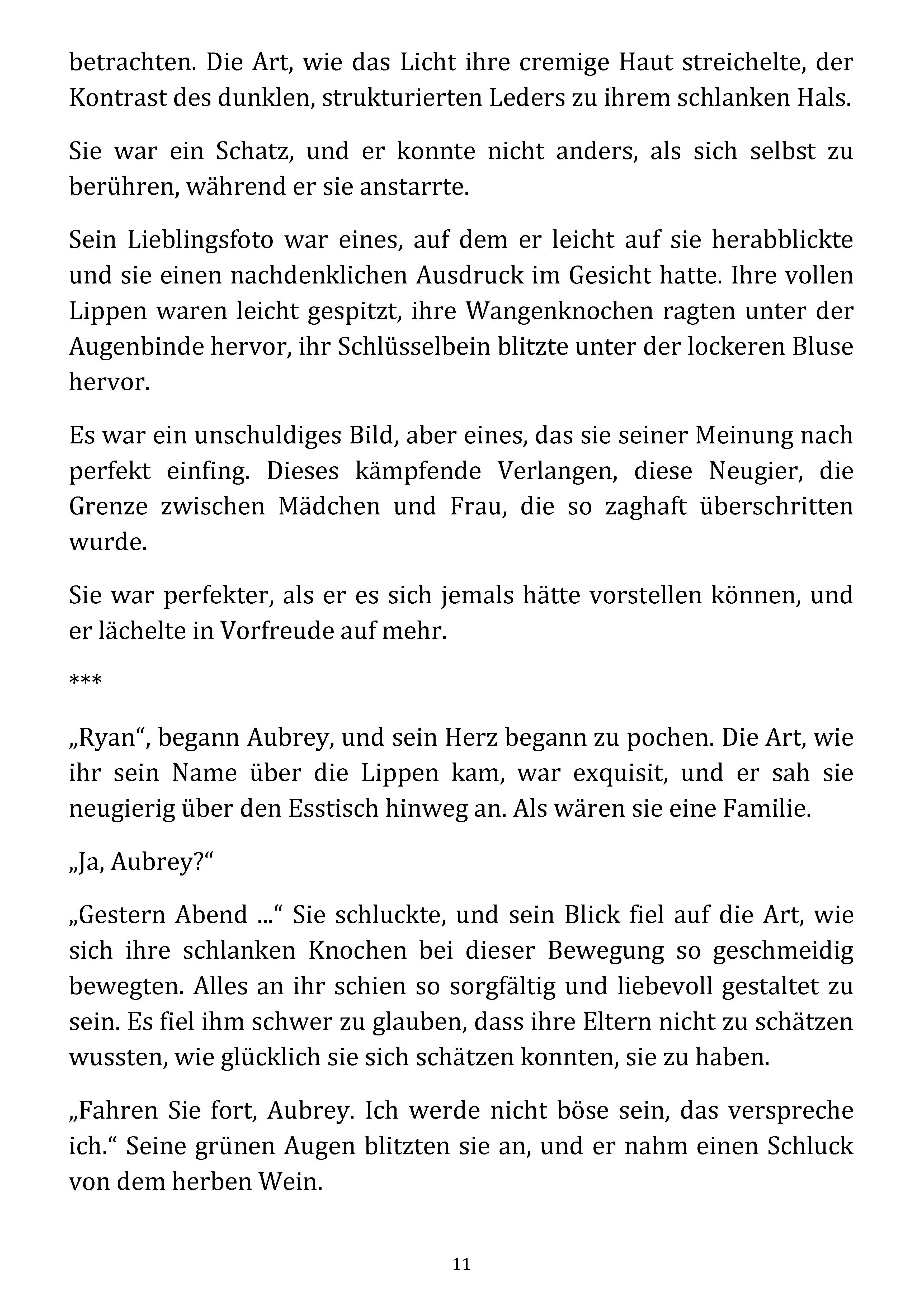 betrachten. Die Art, wie das Licht ihre cremige Haut streichelte, der Kontrast des dunklen, strukturierten Leders zu ihrem schlanken Hals.

Sie war ein Schatz, und er konnte nicht anders, als sich selbst zu berühren, während er sie anstarrte.

Sein Lieblingsfoto war eines, auf dem er leicht auf sie herabblickte und sie einen nachdenklichen Ausdruck im Gesicht hatte. Ihre vollen Lippen waren leicht gespitzt, ihre Wangenknochen ragten unter der Augenbinde hervor, ihr Schlüsselbein blitzte unter der lockeren Bluse hervor.

Es war ein unschuldiges Bild, aber eines, das sie seiner Meinung nach perfekt einfing. Dieses kämpfende Verlangen, diese Neugier, die Grenze zwischen Mädchen und Frau, die so zaghaft überschritten wurde.

Sie war perfekter, als er es sich jemals hätte vorstellen können, und er lächelte in Vorfreude auf mehr.

***

„Ryan“, begann Aubrey, und sein Herz begann zu pochen. Die Art, wie ihr sein Name über die Lippen kam, war exquisit, und er sah sie neugierig über den Esstisch hinweg an. Als wären sie eine Familie.

„Ja, Aubrey?“

„Gestern Abend ...“ Sie schluckte, und sein Blick fiel auf die Art, wie sich ihre schlanken Knochen bei dieser Bewegung so geschmeidig bewegten. Alles an ihr schien so sorgfältig und liebevoll gestaltet zu sein. Es fiel ihm schwer zu glauben, dass ihre Eltern nicht zu schätzen wussten, wie glücklich sie sich schätzen konnten, sie zu haben.

„Fahren Sie fort, Aubrey. Ich werde nicht böse sein, das verspreche ich.“ Seine grünen Augen blitzten sie an, und er nahm einen Schluck von dem herben Wein.

11